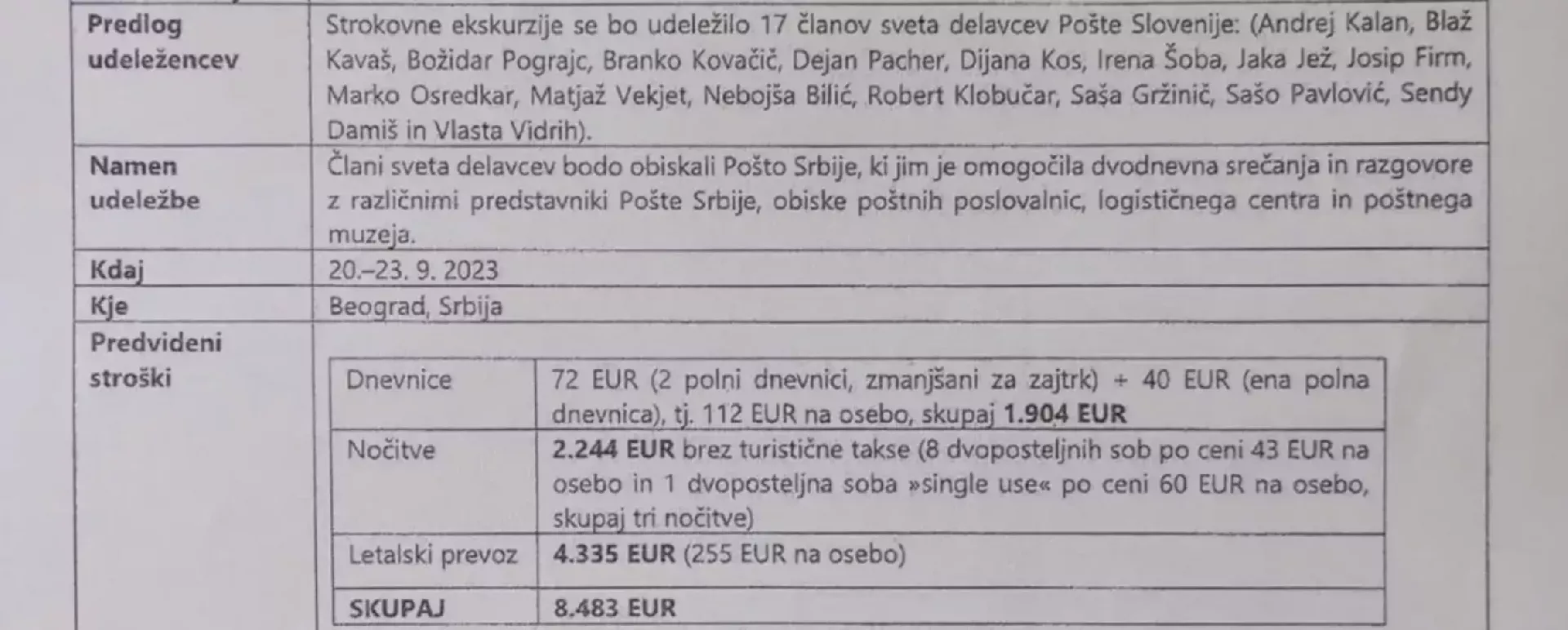 | Predlog udeležencev | Strokovne ekskurzije se bo udeležilo 17 članov sveta delavcev Pošte Slovenije: (Andrej Kalan, Blaž Kavaš, Božidar Pograjc, Branko Kovačič, Dejan Pacher, Dijana Kos, Irena Šoba, Jaka Jež, Josip Firm, Marko Osredkar, Matjaž Vekjet, Nebojša Bilić, Robert Klobučar, Saša Gržinić, Sašo Pavlović, Sendy Damiš in Vlasta Vidrih). |
|---|---|
| Namen udeležbe | Člani sveta delavcev bodo obiskali Pošto Srbije, ki jim je omogočila dvodnevna srečanja in razgovore z različnimi predstavniki Pošte Srbije, obiske poštnih poslovalnic, logističnega centra in poštnega muzeja. |
| Kdaj | 20.–23. 9. 2023 |
| Kje | Beograd, Srbija |
| Predvideni stroški | |

| Dnevnice | 72 EUR (2 polni dnevnici, zmanjšani za zajtrk) + 40 EUR (ena polna dnevnica), tj. 112 EUR na osebo, skupaj 1.904 EUR |
|---|---|
| Nočitve | 2.244 EUR brez turistične takse (8 dvoposteljnih sob po ceni 43 EUR na osebo in 1 dvoposteljna soba »single use« po ceni 60 EUR na osebo, skupaj tri nočitve) |
| Letalski prevoz | 4.335 EUR (255 EUR na osebo) |
| SKUPAJ | 8.483 EUR |